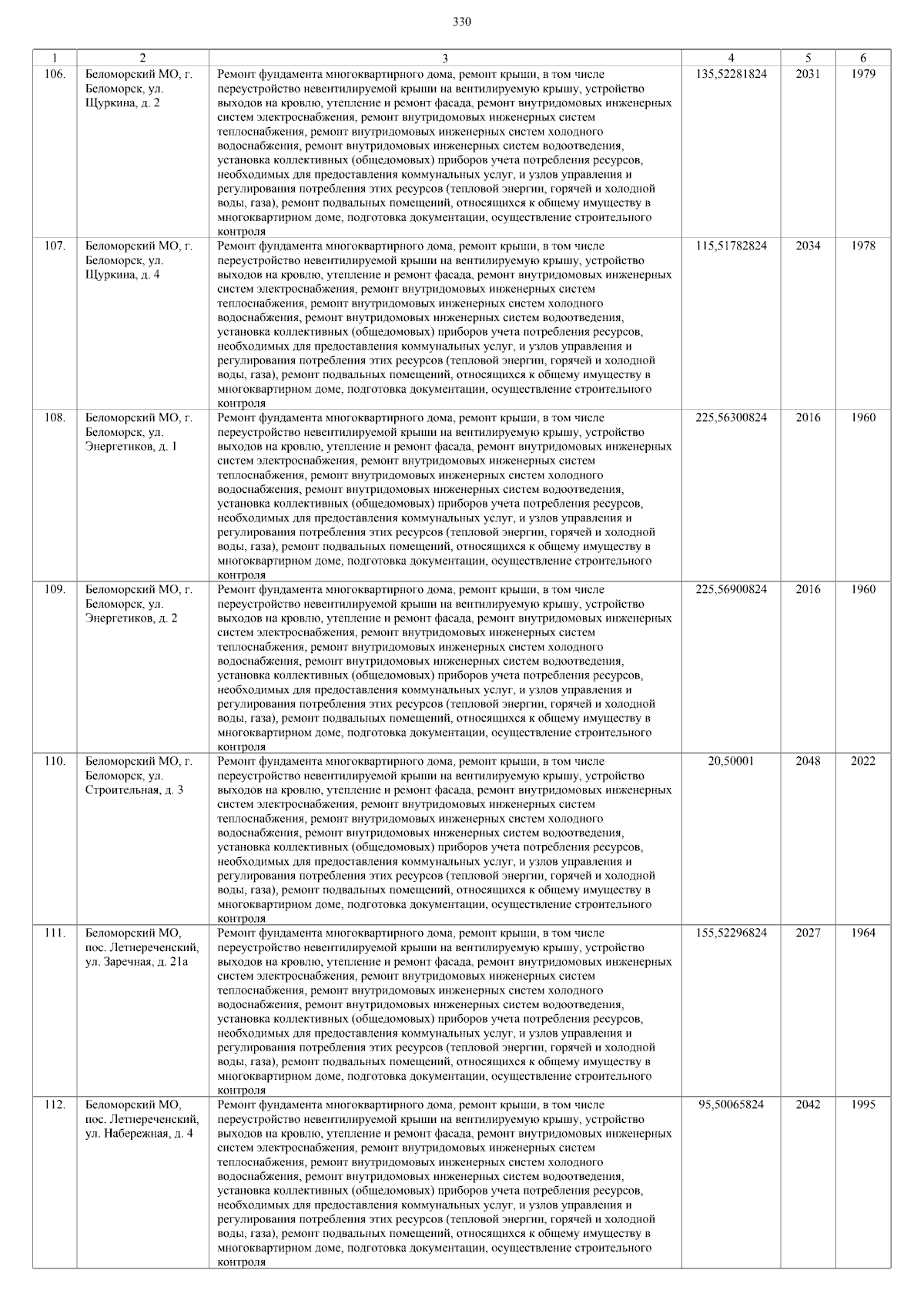 330

| 1 | 2 | 3 | 4 | 5 | 6 |
|---|---|---|---|---|---|
| 106. | Беломорский МО, г. Беломорск, ул. Щуркина, д. 2 | Ремонт фундамента многоквартирного дома, ремонт крыши, в том числе переустройство невентилируемой крыши на вентилируемую крышу, устройство выходов на кровлю, утепление и ремонт фасада, ремонт внутридомовых инженерных систем электроснабжения, ремонт внутридомовых инженерных систем теплоснабжения, ремонт внутридомовых инженерных систем холодного водоснабжения, ремонт внутридомовых инженерных систем водоотведения, установка коллективных (общедомовых) приборов учета потребления ресурсов, необходимых для предоставления коммунальных услуг, и узлов управления и регулирования потребления этих ресурсов (тепловой энергии, горячей и холодной воды, газа), ремонт подвальных помещений, относящихся к общему имуществу в многоквартирном доме, подготовка документации, осуществление строительного контроля | 135,52281824 | 2031 | 1979 |
| 107. | Беломорский МО, г. Беломорск, ул. Щуркина, д. 4 | Ремонт фундамента многоквартирного дома, ремонт крыши, в том числе переустройство невентилируемой крыши на вентилируемую крышу, устройство выходов на кровлю, утепление и ремонт фасада, ремонт внутридомовых инженерных систем электроснабжения, ремонт внутридомовых инженерных систем теплоснабжения, ремонт внутридомовых инженерных систем холодного водоснабжения, ремонт внутридомовых инженерных систем водоотведения, установка коллективных (общедомовых) приборов учета потребления ресурсов, необходимых для предоставления коммунальных услуг, и узлов управления и регулирования потребления этих ресурсов (тепловой энергии, горячей и холодной воды, газа), ремонт подвальных помещений, относящихся к общему имуществу в многоквартирном доме, подготовка документации, осуществление строительного контроля | 115,51782824 | 2034 | 1978 |
| 108. | Беломорский МО, г. Беломорск, ул. Энергетиков, д. 1 | Ремонт фундамента многоквартирного дома, ремонт крыши, в том числе переустройство невентилируемой крыши на вентилируемую крышу, устройство выходов на кровлю, утепление и ремонт фасада, ремонт внутридомовых инженерных систем электроснабжения, ремонт внутридомовых инженерных систем теплоснабжения, ремонт внутридомовых инженерных систем холодного водоснабжения, ремонт внутридомовых инженерных систем водоотведения, установка коллективных (общедомовых) приборов учета потребления ресурсов, необходимых для предоставления коммунальных услуг, и узлов управления и регулирования потребления этих ресурсов (тепловой энергии, горячей и холодной воды, газа), ремонт подвальных помещений, относящихся к общему имуществу в многоквартирном доме, подготовка документации, осуществление строительного контроля | 225,56300824 | 2016 | 1960 |
| 109. | Беломорский МО, г. Беломорск, ул. Энергетиков, д. 2 | Ремонт фундамента многоквартирного дома, ремонт крыши, в том числе переустройство невентилируемой крыши на вентилируемую крышу, устройство выходов на кровлю, утепление и ремонт фасада, ремонт внутридомовых инженерных систем электроснабжения, ремонт внутридомовых инженерных систем теплоснабжения, ремонт внутридомовых инженерных систем холодного водоснабжения, ремонт внутридомовых инженерных систем водоотведения, установка коллективных (общедомовых) приборов учета потребления ресурсов, необходимых для предоставления коммунальных услуг, и узлов управления и регулирования потребления этих ресурсов (тепловой энергии, горячей и холодной воды, газа), ремонт подвальных помещений, относящихся к общему имуществу в многоквартирном доме, подготовка документации, осуществление строительного контроля | 225,56900824 | 2016 | 1960 |
| 110. | Беломорский МО, г. Беломорск, ул. Строительная, д. 3 | Ремонт фундамента многоквартирного дома, ремонт крыши, в том числе переустройство невентилируемой крыши на вентилируемую крышу, устройство выходов на кровлю, утепление и ремонт фасада, ремонт внутридомовых инженерных систем электроснабжения, ремонт внутридомовых инженерных систем теплоснабжения, ремонт внутридомовых инженерных систем холодного водоснабжения, ремонт внутридомовых инженерных систем водоотведения, установка коллективных (общедомовых) приборов учета потребления ресурсов, необходимых для предоставления коммунальных услуг, и узлов управления и регулирования потребления этих ресурсов (тепловой энергии, горячей и холодной воды, газа), ремонт подвальных помещений, относящихся к общему имуществу в многоквартирном доме, подготовка документации, осуществление строительного контроля | 20,50001 | 2048 | 2022 |
| 111. | Беломорский МО, пос. Летнереченский, ул. Заречная, д. 21а | Ремонт фундамента многоквартирного дома, ремонт крыши, в том числе переустройство невентилируемой крыши на вентилируемую крышу, устройство выходов на кровлю, утепление и ремонт фасада, ремонт внутридомовых инженерных систем электроснабжения, ремонт внутридомовых инженерных систем теплоснабжения, ремонт внутридомовых инженерных систем холодного водоснабжения, ремонт внутридомовых инженерных систем водоотведения, установка коллективных (общедомовых) приборов учета потребления ресурсов, необходимых для предоставления коммунальных услуг, и узлов управления и регулирования потребления этих ресурсов (тепловой энергии, горячей и холодной воды, газа), ремонт подвальных помещений, относящихся к общему имуществу в многоквартирном доме, подготовка документации, осуществление строительного контроля | 155,52296824 | 2027 | 1964 |
| 112. | Беломорский МО, пос. Летнереченский, ул. Набережная, д. 4 | Ремонт фундамента многоквартирного дома, ремонт крыши, в том числе переустройство невентилируемой крыши на вентилируемую крышу, устройство выходов на кровлю, утепление и ремонт фасада, ремонт внутридомовых инженерных систем электроснабжения, ремонт внутридомовых инженерных систем теплоснабжения, ремонт внутридомовых инженерных систем холодного водоснабжения, ремонт внутридомовых инженерных систем водоотведения, установка коллективных (общедомовых) приборов учета потребления ресурсов, необходимых для предоставления коммунальных услуг, и узлов управления и регулирования потребления этих ресурсов (тепловой энергии, горячей и холодной воды, газа), ремонт подвальных помещений, относящихся к общему имуществу в многоквартирном доме, подготовка документации, осуществление строительного контроля | 95,50065824 | 2042 | 1995 |